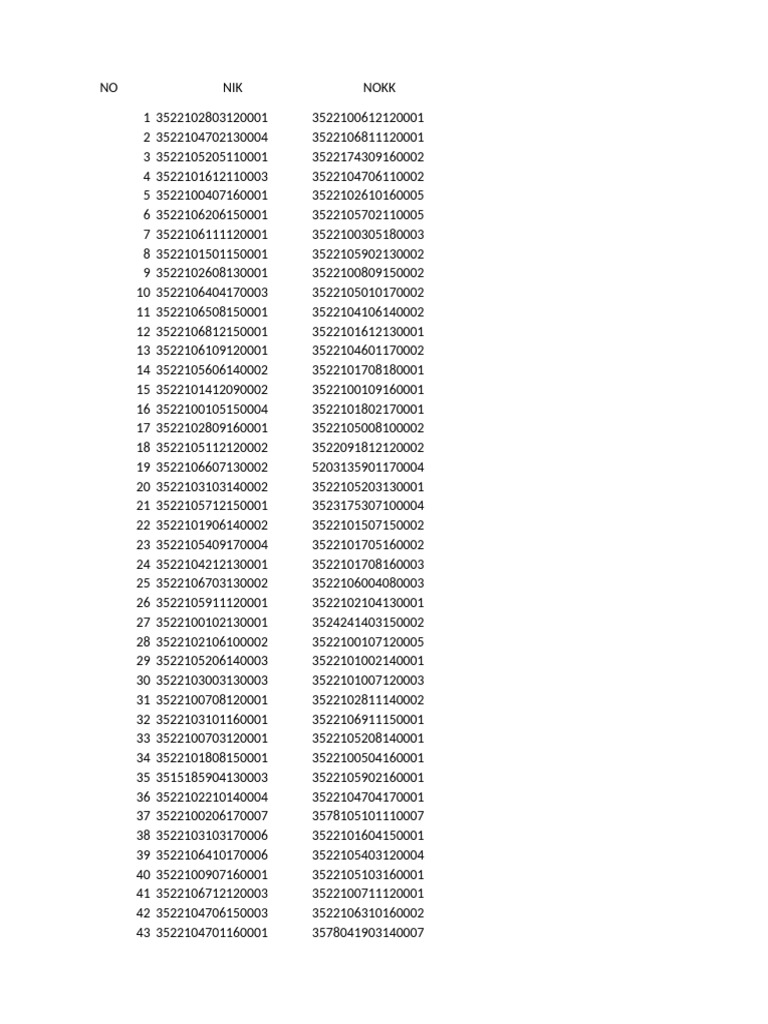 | NO | NIK | NOKK |
|---|---|---|
| 1 | 3522102803120001 | 3522100612120001 |
| 2 | 3522104702130004 | 3522106811120001 |
| 3 | 3522105205110001 | 3522174309160002 |
| 4 | 3522101612110003 | 3522104706110002 |
| 5 | 3522100407160001 | 3522102610160005 |
| 6 | 3522106206150001 | 3522105702110005 |
| 7 | 3522106111120001 | 3522100305180003 |
| 8 | 3522101501150001 | 3522105902130002 |
| 9 | 3522102608130001 | 3522100809150002 |
| 10 | 3522106404170003 | 3522105010170002 |
| 11 | 3522106508150001 | 3522104106140002 |
| 12 | 3522106812150001 | 3522101612130001 |
| 13 | 3522106109120001 | 3522104601170002 |
| 14 | 3522105606140002 | 3522101708180001 |
| 15 | 3522101412090002 | 3522100109160001 |
| 16 | 3522100105150004 | 3522101802170001 |
| 17 | 3522102809160001 | 3522105008100002 |
| 18 | 3522105112120002 | 3522091812120002 |
| 19 | 3522106607130002 | 5203135901170004 |
| 20 | 3522103103140002 | 3522105203130001 |
| 21 | 3522105712150001 | 3523175307100004 |
| 22 | 3522101906140002 | 3522101507150002 |
| 23 | 3522105409170004 | 3522101705160002 |
| 24 | 3522104212130001 | 3522101708160003 |
| 25 | 3522106703130002 | 3522106004080003 |
| 26 | 3522105911120001 | 3522102104130001 |
| 27 | 3522100102130001 | 3524241403150002 |
| 28 | 3522102106100002 | 3522100107120005 |
| 29 | 3522105206140003 | 3522101002140001 |
| 30 | 3522103003130003 | 3522101007120003 |
| 31 | 3522100708120001 | 3522102811140002 |
| 32 | 3522103101160001 | 3522106911150001 |
| 33 | 3522100703120001 | 3522105208140001 |
| 34 | 3522101808150001 | 3522100504160001 |
| 35 | 3515185904130003 | 3522105902160001 |
| 36 | 3522102210140004 | 3522104704170001 |
| 37 | 3522100206170007 | 3578105101110007 |
| 38 | 3522103103170006 | 3522101604150001 |
| 39 | 3522106410170006 | 3522105403120004 |
| 40 | 3522100907160001 | 3522105103160001 |
| 41 | 3522106712120003 | 3522100711120001 |
| 42 | 3522104706150003 | 3522106310160002 |
| 43 | 3522104701160001 | 3578041903140007 |